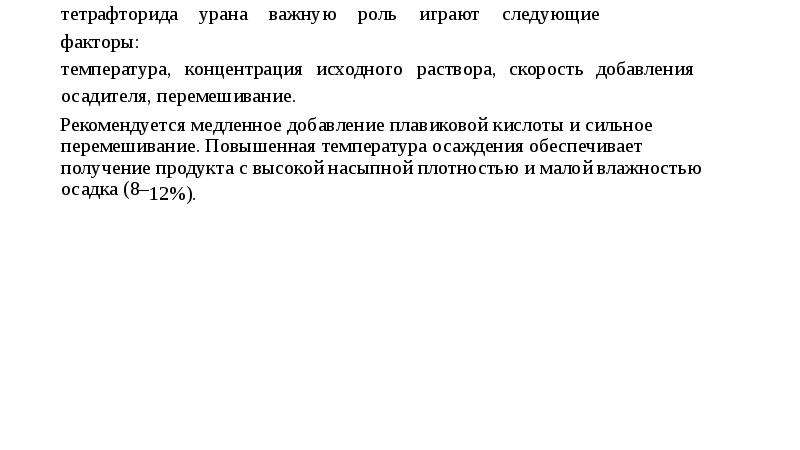 тетрафторида урана важную роль играют следующие факторы:

температура, концентрация исходного раствора, скорость добавления осадителя, перемешивание.

Рекомендуется медленное добавление плавиковой кислоты и сильное перемешивание. Повышенная температура осаждения обеспечивает получение продукта с высокой насыпной плотностью и малой влажностью осадка (8–12%).